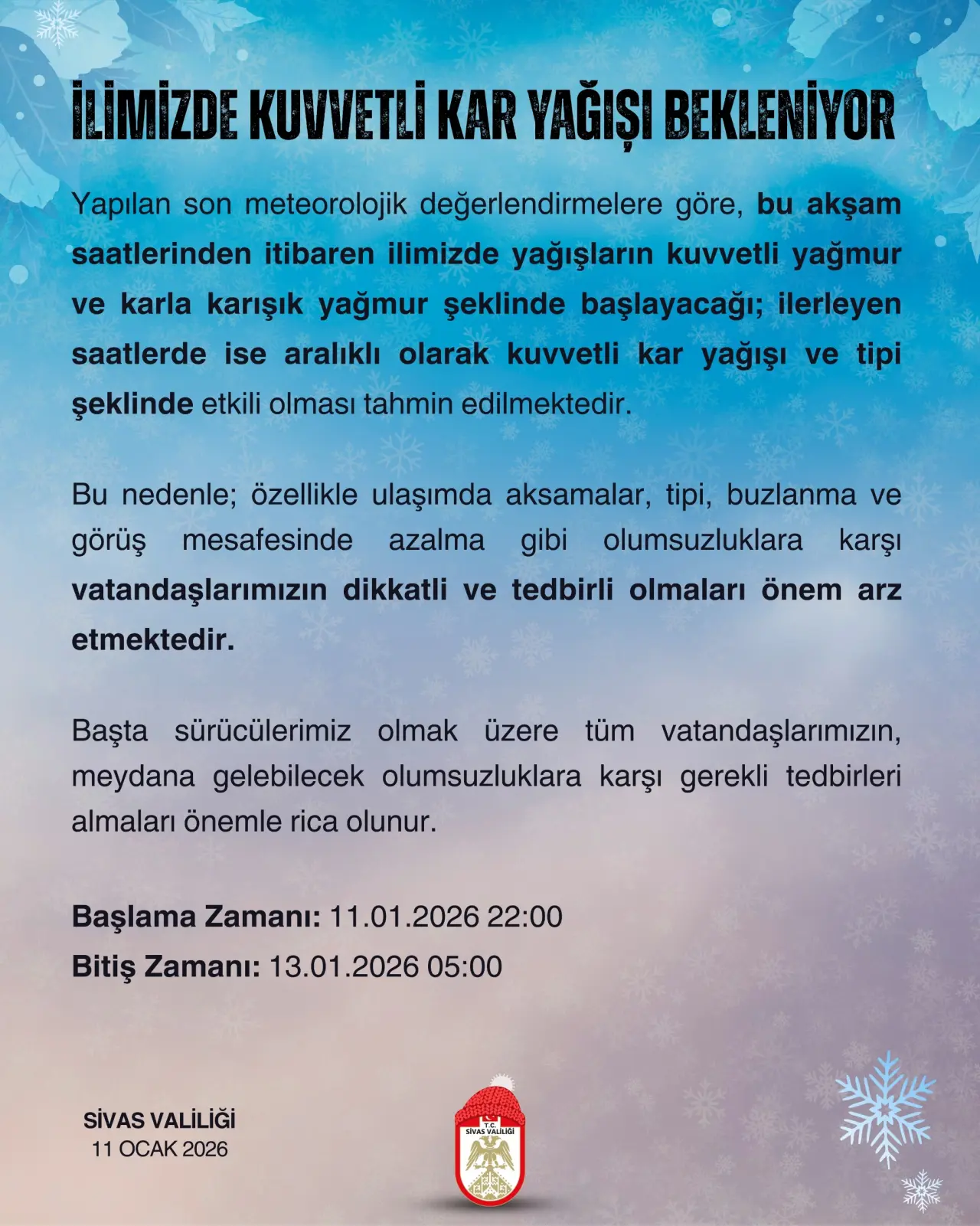 İLİMİZDE KUVVETLİ KAR YAĞIŞI BEKLENİYOR

Yapılan son meteorolojik değerlendirmelere göre, bu akşam saatlerinden itibaren ilimizde yağışların kuvvetli yağmur ve karla karışık yağmur şeklinde başlayacağı; ilerleyen saatlerde ise aralıklı olarak kuvvetli kar yağışı ve tipi şeklinde etkili olması tahmin edilmektedir.

Bu nedenle; özellikle ulaşımda aksamalar, tipi, buzlanma ve görüş mesafesinde azalma gibi olumsuzluklara karşı vatandaşlarımızın dikkatli ve tedbirli olmaları önem arz etmektedir.

Başta sürücülerimiz olmak üzere tüm vatandaşlarımızın, meydana gelebilecek olumsuzluklara karşı gerekli tedbirleri almaları önemle rica olunur.

Başlama Zamanı: 11.01.2026 22:00
Bitiş Zamanı: 13.01.2026 05:00

SİVAS VALİLİĞİ
11 OCAK 2026

T.C.
SİVAS VALİLİĞİ